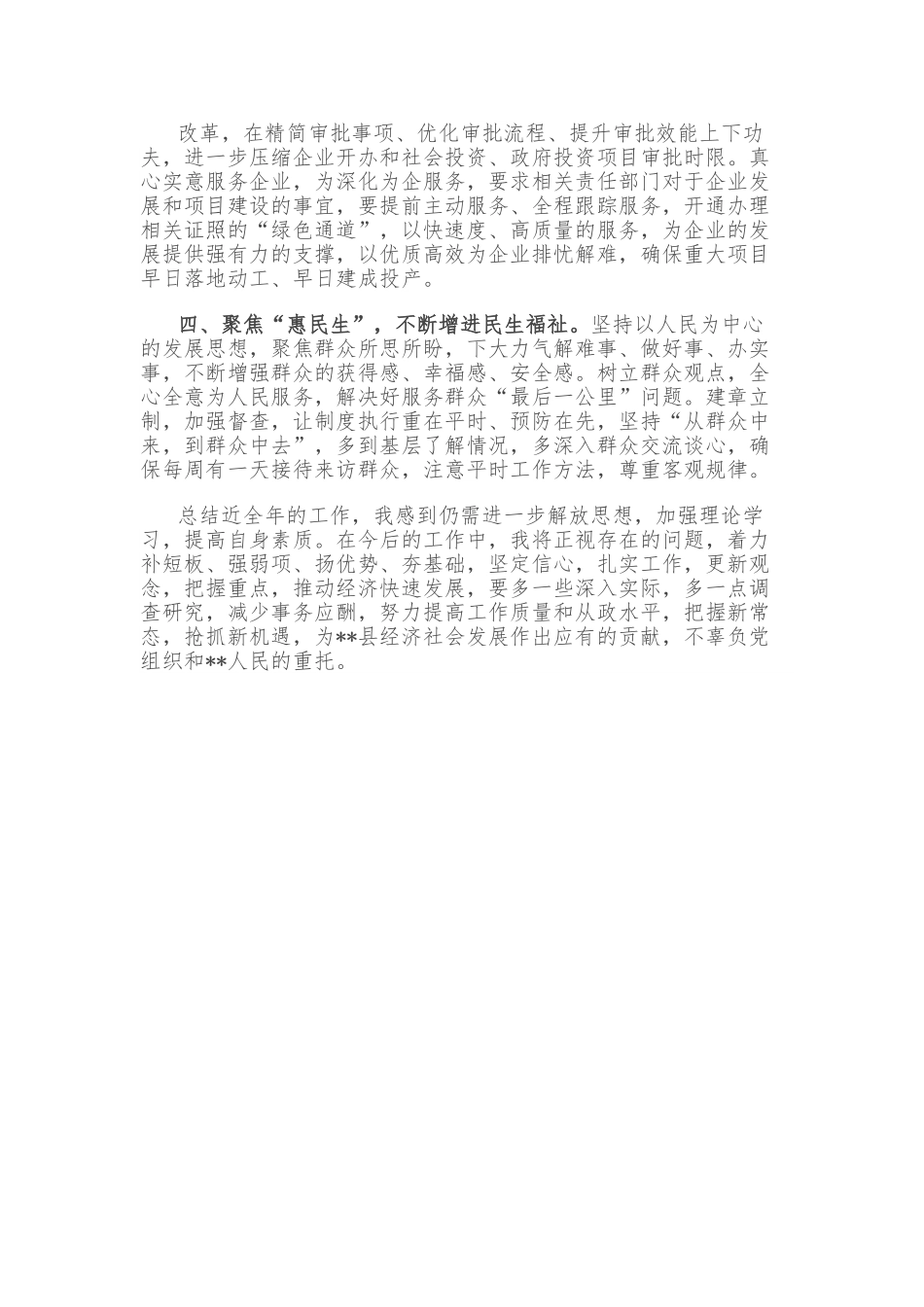 改革，在精简审批事项、优化审批流程、提升审批效能上下功夫，进一步压缩企业开办和社会投资、政府投资项目审批时限。真心实意服务企业，为深化为企服务，要求相关责任部门对于企业发展和项目建设的事宜，要提前主动服务、全程跟踪服务，开通办理相关证照的“绿色通道”，以快速度、高质量的服务，为企业的发展提供强有力的支撑，以优质高效为企业排忧解难，确保重大项目早日落地动工、早日建成投产。

四、聚焦“惠民生”，不断增进民生福祉。坚持以人民为中心的发展思想，聚焦群众所思所盼，下大力气解难事、做好事、办实事，不断增强群众的获得感、幸福感、安全感。树立群众观点，全心全意为人民服务，解决好服务群众“最后一公里”问题。建章立制，加强督查，让制度执行重在平时、预防在先，坚持“从群众中来，到群众中去”，多到基层了解情况，多深入群众交流谈心，确保每周有一天接待来访群众，注意平时工作方法，尊重客观规律。

总结近全年的工作，我感到仍需进一步解放思想，加强理论学习，提高自身素质。在今后的工作中，我将正视存在的问题，着力补短板、强弱项、扬优势、夯基础，坚定信心，扎实工作，更新观念，把握重点，推动经济快速发展，要多一些深入实际，多一点调查研究，减少事务应酬，努力提高工作质量和从政水平，把握新常态，抢抓新机遇，为**县经济社会发展作出应有的贡献，不辜负党组织和**人民的重托。